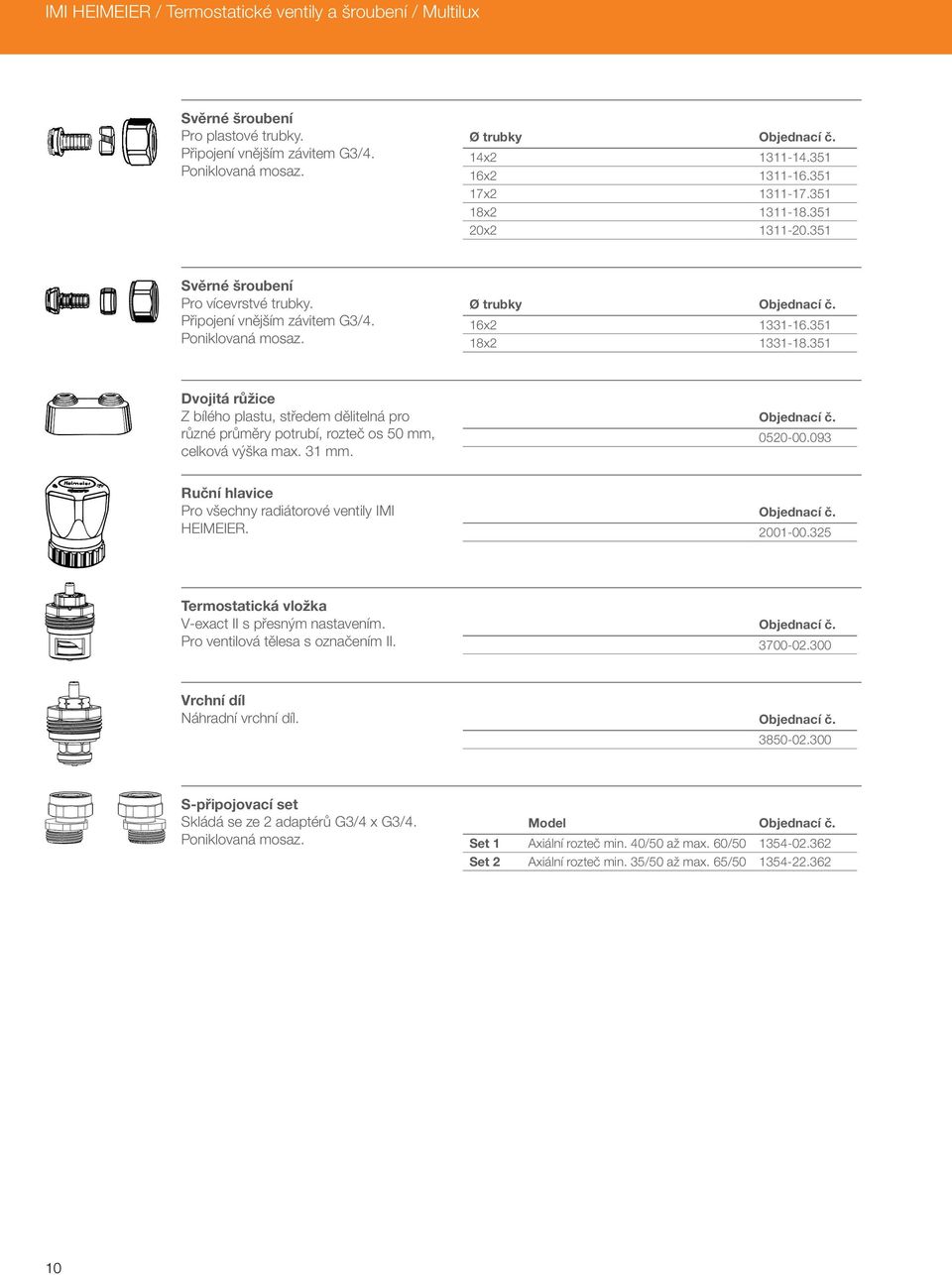 IMI HEIMEIER / Termostatické ventily a šroubení / Multilux

Svěrné šroubení
Pro plastové trubky.
Připojení vnějším závitem G3/4.
Poniklovaná mosaz.

| Ø trubky | Objednací č. |
|---|---|
| 14x2 | 1311-14.351 |
| 16x2 | 1311-16.351 |
| 17x2 | 1311-17.351 |
| 18x2 | 1311-18.351 |
| 20x2 | 1311-20.351 |

Svěrné šroubení
Pro vícevrstvé trubky.
Připojení vnějším závitem G3/4.
Poniklovaná mosaz.

| Ø trubky | Objednací č. |
|---|---|
| 16x2 | 1331-16.351 |
| 18x2 | 1331-18.351 |

Dvojitá růžice
Z bílého plastu, středem dělitelná pro různé průměry potrubí, rozteč os 50 mm, celková výška max. 31 mm.

| Objednací č. |
|---|
| 0520-00.093 |

Heimeier

Ruční hlavice
Pro všechny radiátorové ventily IMI HEIMEIER.

| Objednací č. |
|---|
| 2001-00.325 |

Termostatická vložka
V-exact II s přesným nastavením.
Pro ventilová tělesa s označením II.

| Objednací č. |
|---|
| 3700-02.300 |

Vrchní díl
Náhradní vrchní díl.

| Objednací č. |
|---|
| 3850-02.300 |

S-připojovací set
Skládá se ze 2 adaptérů G3/4 x G3/4.
Poniklovaná mosaz.

| | Model | Objednací č. |
|---|---|---|
| Set 1 | Axiální rozteč min. 40/50 až max. 60/50 | 1354-02.362 |
| Set 2 | Axiální rozteč min. 35/50 až max. 65/50 | 1354-22.362 |

10